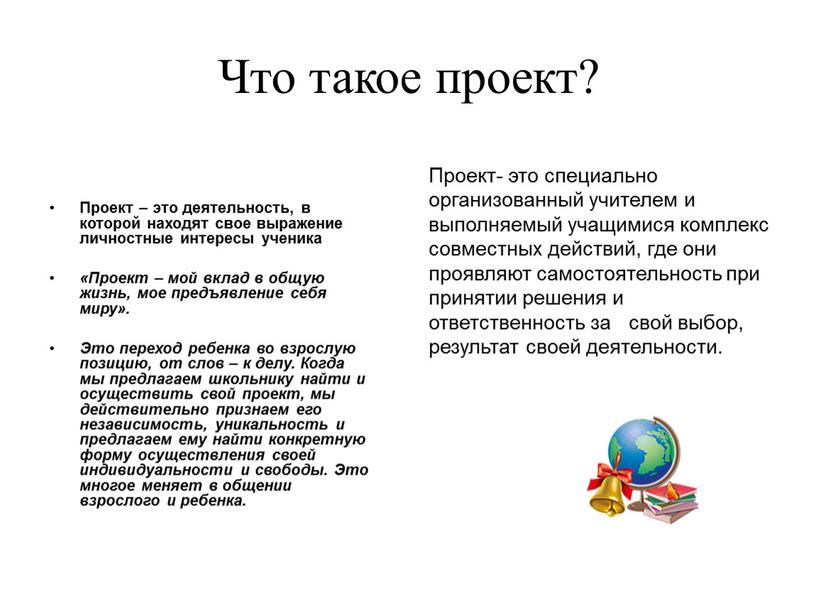 Что такое проект?

• Проект – это деятельность, в которой находят свое выражение личностные интересы ученика

• «Проект – мой вклад в общую жизнь, мое предъявление себя миру».

• Это переход ребенка во взрослую позицию, от слов – к делу. Когда мы предлагаем школьнику найти и осуществить свой проект, мы действительно признаем его независимость, уникальность и предлагаем ему найти конкретную форму осуществления своей индивидуальности и свободы. Это многое меняет в общении взрослого и ребенка.

Проект- это специально организованный учителем и выполняемый учащимися комплекс совместных действий, где они проявляют самостоятельность при принятии решения и ответственность за свой выбор, результат своей деятельности.